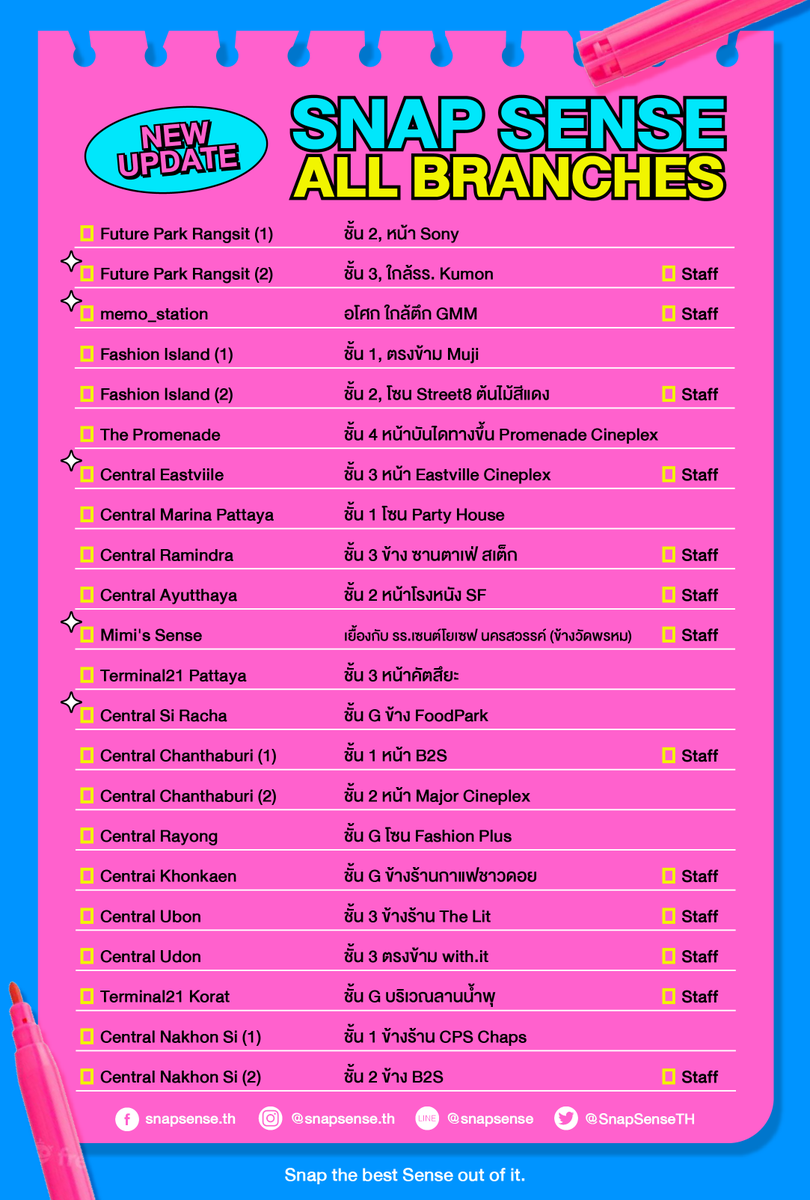 NEW UPDATE

SNAP SENSE
ALL BRANCHES

| | | |
|---|---|---|
| Future Park Rangsit (1) | ชั้น 2, หน้า Sony | |
| Future Park Rangsit (2) | ชั้น 3, ใกล้รร. Kumon | Staff |
| memo_station | อโศก ใกล้ตึก GMM | Staff |
| Fashion Island (1) | ชั้น 1, ตรงข้าม Muji | |
| Fashion Island (2) | ชั้น 2, โซน Street8 ต้นไม้สีแดง | Staff |
| The Promenade | ชั้น 4 หน้าบันไดทางขึ้น Promenade Cineplex | |
| Central Eastviile | ชั้น 3 หน้า Eastville Cineplex | Staff |
| Central Marina Pattaya | ชั้น 1 โซน Party House | |
| Central Ramindra | ชั้น 3 ข้าง ซานตาเฟ่ สเต็ก | Staff |
| Central Ayutthaya | ชั้น 2 หน้าโรงหนัง SF | Staff |
| Mimi's Sense | เยื้องกับ รร.เซนต์โยเซฟ นครสวรรค์ (ข้างวัดพรหม) | Staff |
| Terminal21 Pattaya | ชั้น 3 หน้าคัตสึยะ | |
| Central Si Racha | ชั้น G ข้าง FoodPark | |
| Central Chanthaburi (1) | ชั้น 1 หน้า B2S | Staff |
| Central Chanthaburi (2) | ชั้น 2 หน้า Major Cineplex | |
| Central Rayong | ชั้น G โซน Fashion Plus | |
| Centrai Khonkaen | ชั้น G ข้างร้านกาแฟชาวดอย | Staff |
| Central Ubon | ชั้น 3 ข้างร้าน The Lit | Staff |
| Central Udon | ชั้น 3 ตรงข้าม with.it | Staff |
| Terminal21 Korat | ชั้น G บริเวณลานน้ำพุ | Staff |
| Central Nakhon Si (1) | ชั้น 1 ข้างร้าน CPS Chaps | |
| Central Nakhon Si (2) | ชั้น 2 ข้าง B2S | Staff |

snapsense.th @snapsense.th LINE @snapsense @SnapSenseTH

Snap the best Sense out of it.